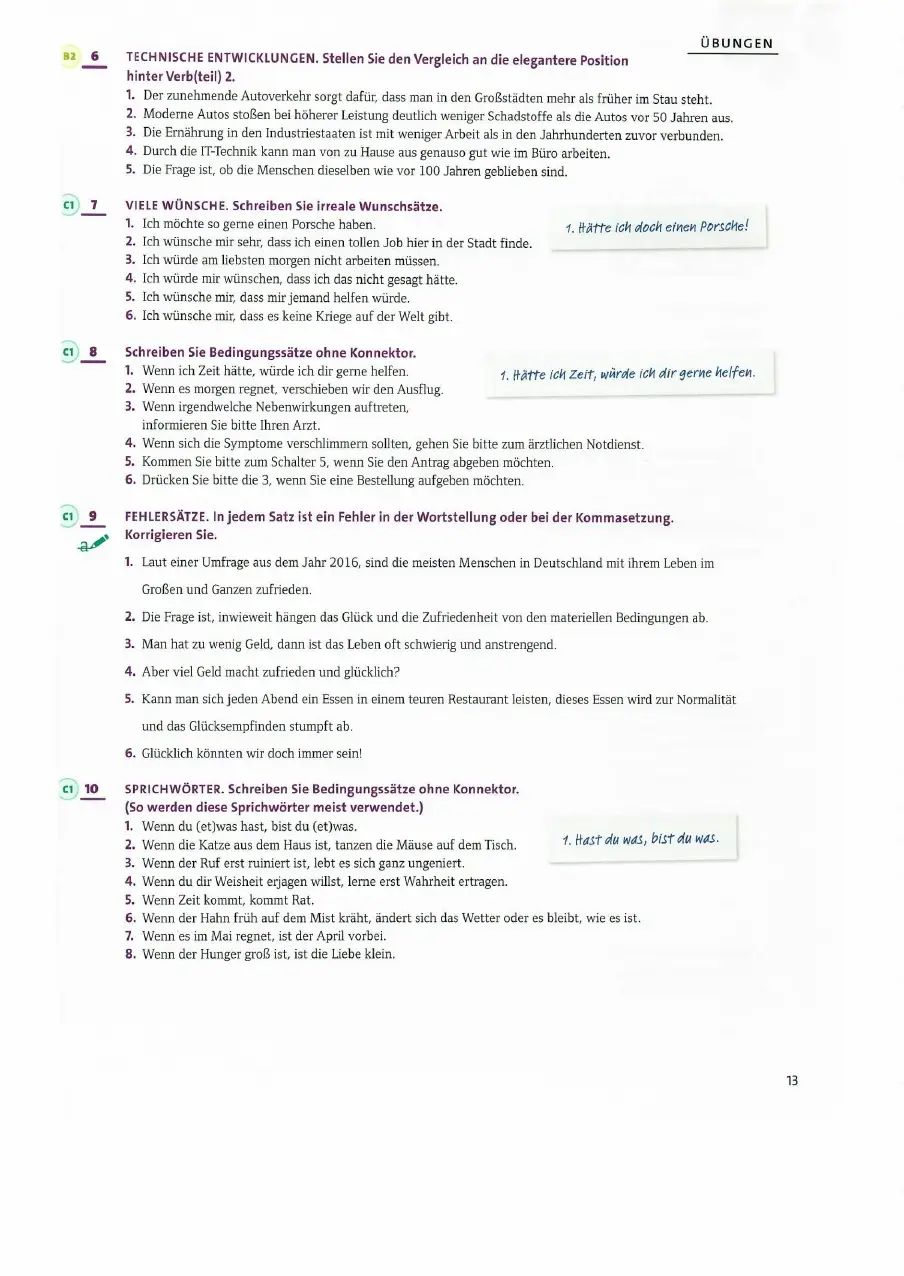 ÜBUNGEN

B2 6 TECHNISCHE ENTWICKLUNGEN. Stellen Sie den Vergleich an die elegantere Position hinter Verb(teil) 2.
1. Der zunehmende Autoverkehr sorgt dafür, dass man in den Großstädten mehr als früher im Stau steht.
2. Moderne Autos stoßen bei höherer Leistung deutlich weniger Schadstoffe als die Autos vor 50 Jahren aus.
3. Die Ernährung in den Industriestaaten ist mit weniger Arbeit als in den Jahrhunderten zuvor verbunden.
4. Durch die IT-Technik kann man von zu Hause aus genauso gut wie im Büro arbeiten.
5. Die Frage ist, ob die Menschen dieselben wie vor 100 Jahren geblieben sind.

C1 7 VIELE WÜNSCHE. Schreiben Sie irreale Wunschsätze.
1. Ich möchte so gerne einen Porsche haben.
2. Ich wünsche mir sehr, dass ich einen tollen Job hier in der Stadt finde.
3. Ich würde am liebsten morgen nicht arbeiten müssen.
4. Ich würde mir wünschen, dass ich das nicht gesagt hätte.
5. Ich wünsche mir, dass mir jemand helfen würde.
6. Ich wünsche mir, dass es keine Kriege auf der Welt gibt.

1. Hätte ich doch einen Porsche!

C1 8 Schreiben Sie Bedingungssätze ohne Konnektor.
1. Wenn ich Zeit hätte, würde ich dir gerne helfen.
2. Wenn es morgen regnet, verschieben wir den Ausflug.
3. Wenn irgendwelche Nebenwirkungen auftreten, informieren Sie bitte Ihren Arzt.
4. Wenn sich die Symptome verschlimmern sollten, gehen Sie bitte zum ärztlichen Notdienst.
5. Kommen Sie bitte zum Schalter 5, wenn Sie den Antrag abgeben möchten.
6. Drücken Sie bitte die 3, wenn Sie eine Bestellung aufgeben möchten.

1. Hätte ich Zeit, würde ich dir gerne helfen.

C1 9 FEHLERSÄTZE. In jedem Satz ist ein Fehler in der Wortstellung oder bei der Kommasetzung. Korrigieren Sie.
1. Laut einer Umfrage aus dem Jahr 2016, sind die meisten Menschen in Deutschland mit ihrem Leben im Großen und Ganzen zufrieden.
2. Die Frage ist, inwieweit hängen das Glück und die Zufriedenheit von den materiellen Bedingungen ab.
3. Man hat zu wenig Geld, dann ist das Leben oft schwierig und anstrengend.
4. Aber viel Geld macht zufrieden und glücklich?
5. Kann man sich jeden Abend ein Essen in einem teuren Restaurant leisten, dieses Essen wird zur Normalität und das Glücksempfinden stumpft ab.
6. Glücklich könnten wir doch immer sein!

C1 10 SPRICHWÖRTER. Schreiben Sie Bedingungssätze ohne Konnektor. (So werden diese Sprichwörter meist verwendet.)
1. Wenn du (et)was hast, bist du (et)was.
2. Wenn die Katze aus dem Haus ist, tanzen die Mäuse auf dem Tisch.
3. Wenn der Ruf erst ruiniert ist, lebt es sich ganz ungeniert.
4. Wenn du dir Weisheit erjagen willst, lerne erst Wahrheit ertragen.
5. Wenn Zeit kommt, kommt Rat.
6. Wenn der Hahn früh auf dem Mist kräht, ändert sich das Wetter oder es bleibt, wie es ist.
7. Wenn es im Mai regnet, ist der April vorbei.
8. Wenn der Hunger groß ist, ist die Liebe klein.

1. Hast du was, bist du was.

13